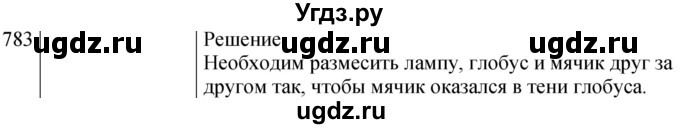 Угдз.ру

783 ugdz.ru

Решение ugdz.ru ugdz.ru

Необходим размесить лампу, глобус и мячик друг за другом так, чтобы мячик оказался в тени глобуса.

ugdz.ru